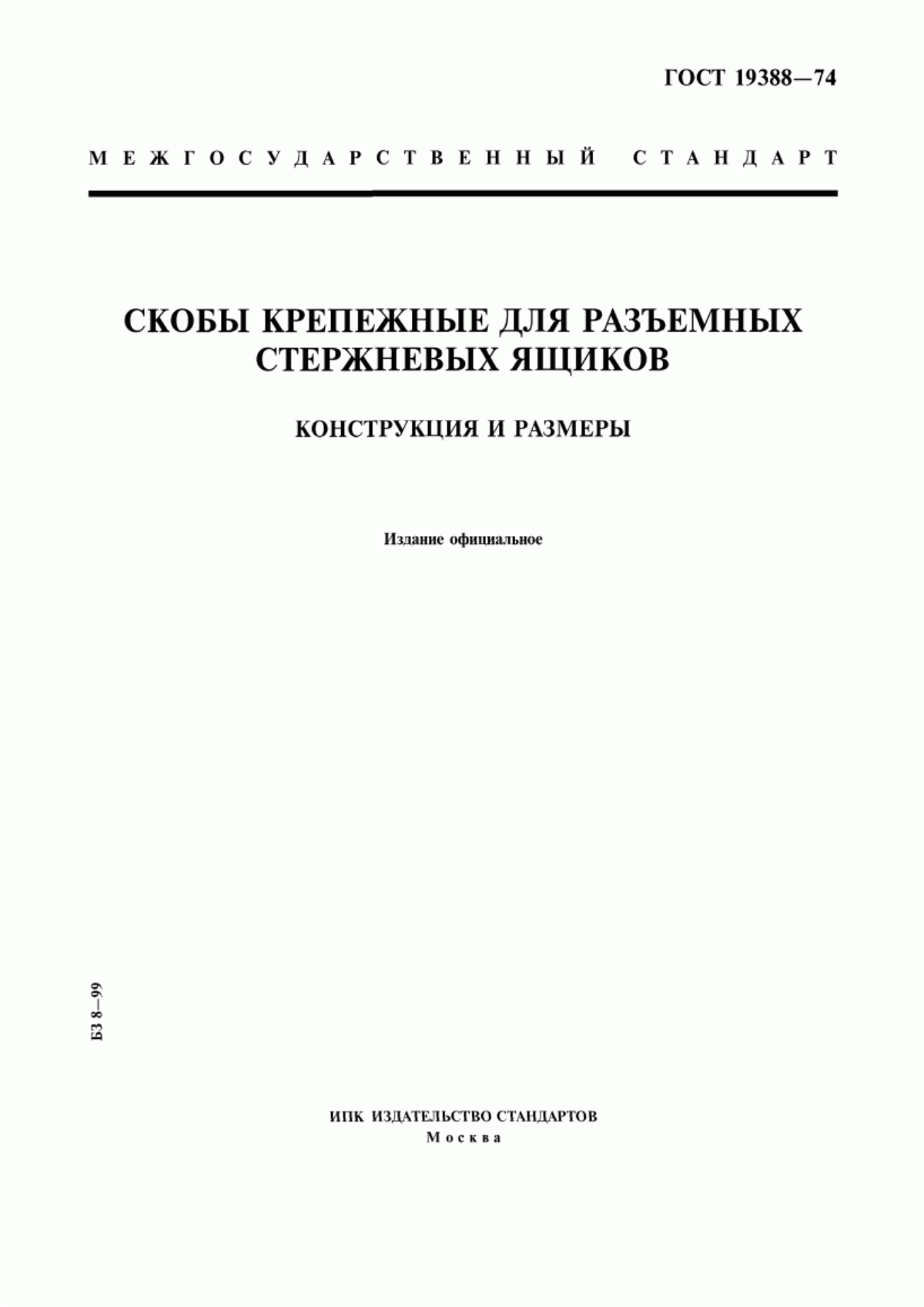 ГОСТ 19388—74

МЕЖГОСУДАРСТВЕННЫЙ СТАНДАРТ

СКОБЫ КРЕПЕЖНЫЕ ДЛЯ РАЗЪЕМНЫХ СТЕРЖНЕВЫХ ЯЩИКОВ

КОНСТРУКЦИЯ И РАЗМЕРЫ

Издание официальное

БЗ 8—99

ИПК ИЗДАТЕЛЬСТВО СТАНДАРТОВ
Москва